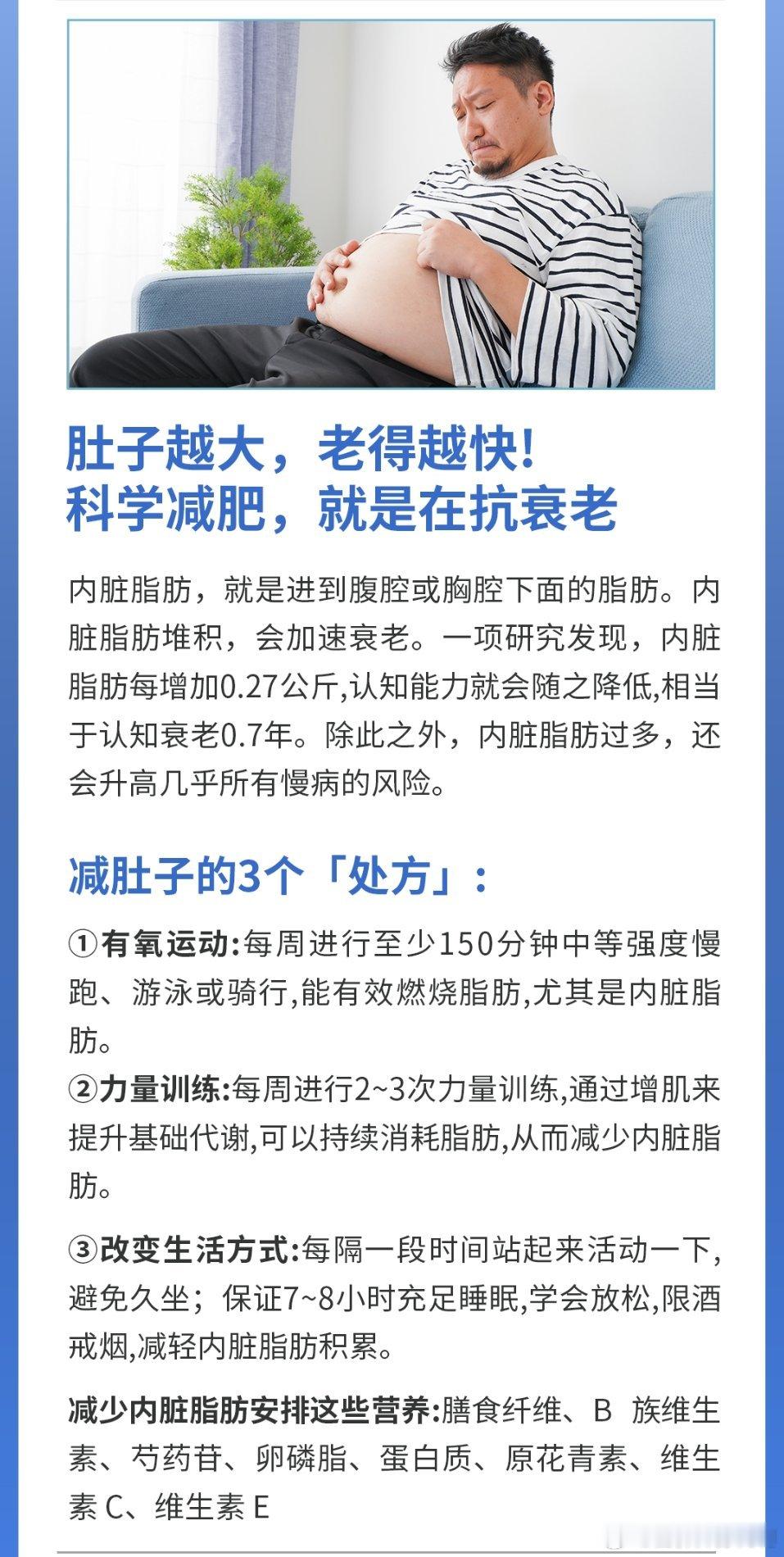 肚子越大，老得越快！
科学减肥，就是在抗衰老

内脏脂肪，就是进到腹腔或胸腔下面的脂肪。内脏脂肪堆积，会加速衰老。一项研究发现，内脏脂肪每增加0.27公斤,认知能力就会随之降低,相当于认知衰老0.7年。除此之外，内脏脂肪过多，还会升高几乎所有慢病的风险。

减肚子的3个「处方」：

①有氧运动:每周进行至少150分钟中等强度慢跑、游泳或骑行,能有效燃烧脂肪,尤其是内脏脂肪。
②力量训练:每周进行2~3次力量训练,通过增肌来提升基础代谢,可以持续消耗脂肪,从而减少内脏脂肪。

③改变生活方式:每隔一段时间站起来活动一下,避免久坐；保证7~8小时充足睡眠,学会放松,限酒戒烟,减轻内脏脂肪积累。

减少内脏脂肪安排这些营养:膳食纤维、B 族维生素、芍药苷、卵磷脂、蛋白质、原花青素、维生素 C、维生素 E